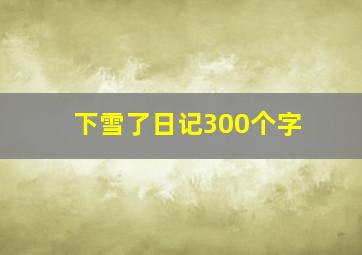 下雪了日记300个字